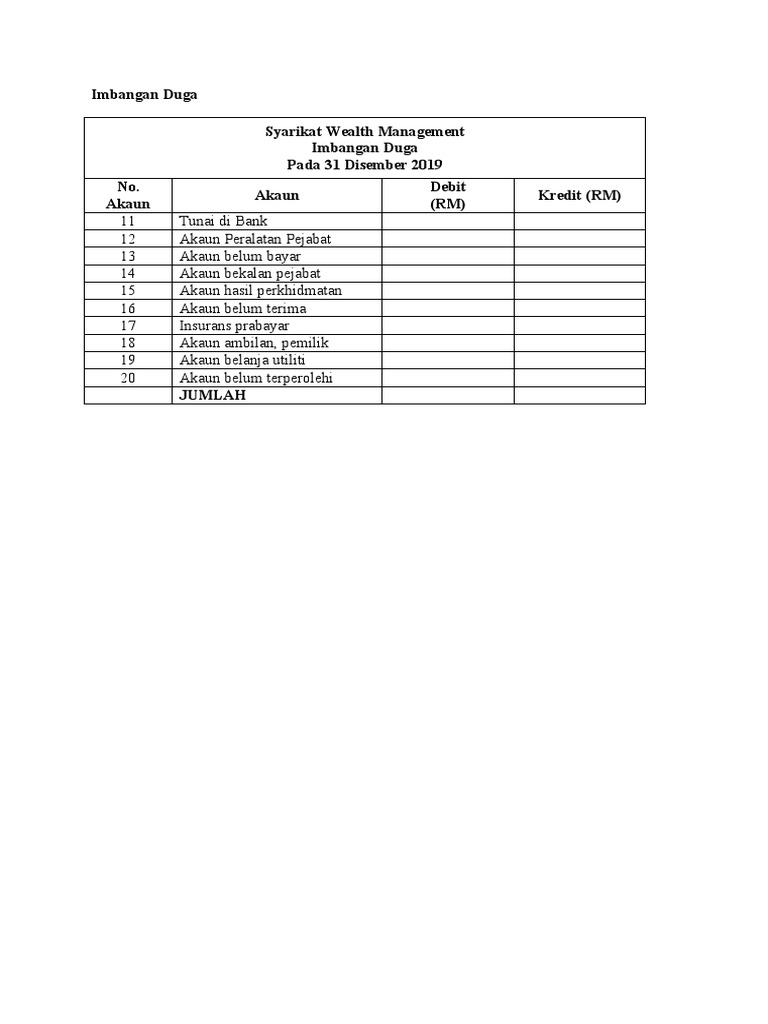 Imbangan Duga

Syarikat Wealth Management
Imbangan Duga
Pada 31 Disember 2019

| No. Akaun | Akaun | Debit (RM) | Kredit (RM) |
|---|---|---|---|
| 11 | Tunai di Bank | | |
| 12 | Akaun Peralatan Pejabat | | |
| 13 | Akaun belum bayar | | |
| 14 | Akaun bekalan pejabat | | |
| 15 | Akaun hasil perkhidmatan | | |
| 16 | Akaun belum terima | | |
| 17 | Insurans prabayar | | |
| 18 | Akaun ambilan, pemilik | | |
| 19 | Akaun belanja utiliti | | |
| 20 | Akaun belum terperolehi | | |
| | JUMLAH | | |